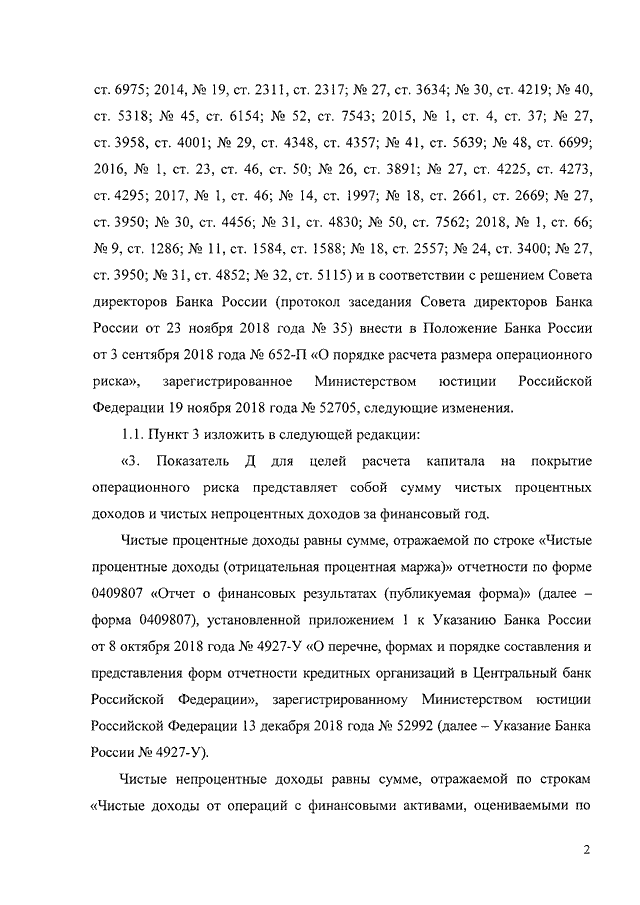 ст. 6975; 2014, № 19, ст. 2311, ст. 2317; № 27, ст. 3634; № 30, ст. 4219; № 40, ст. 5318; № 45, ст. 6154; № 52, ст. 7543; 2015, № 1, ст. 4, ст. 37; № 27, ст. 3958, ст. 4001; № 29, ст. 4348, ст. 4357; № 41, ст. 5639; № 48, ст. 6699; 2016, № 1, ст. 23, ст. 46, ст. 50; № 26, ст. 3891; № 27, ст. 4225, ст. 4273, ст. 4295; 2017, № 1, ст. 46; № 14, ст. 1997; № 18, ст. 2661, ст. 2669; № 27, ст. 3950; № 30, ст. 4456; № 31, ст. 4830; № 50, ст. 7562; 2018, № 1, ст. 66; № 9, ст. 1286; № 11, ст. 1584, ст. 1588; № 18, ст. 2557; № 24, ст. 3400; № 27, ст. 3950; № 31, ст. 4852; № 32, ст. 5115) и в соответствии с решением Совета директоров Банка России (протокол заседания Совета директоров Банка России от 23 ноября 2018 года № 35) внести в Положение Банка России от 3 сентября 2018 года № 652-П «О порядке расчета размера операционного риска», зарегистрированное Министерством юстиции Российской Федерации 19 ноября 2018 года № 52705, следующие изменения.

1.1. Пункт 3 изложить в следующей редакции:

«3. Показатель Д для целей расчета капитала на покрытие операционного риска представляет собой сумму чистых процентных доходов и чистых непроцентных доходов за финансовый год.

Чистые процентные доходы равны сумме, отражаемой по строке «Чистые процентные доходы (отрицательная процентная маржа)» отчетности по форме 0409807 «Отчет о финансовых результатах (публикуемая форма)» (далее – форма 0409807), установленной приложением 1 к Указанию Банка России от 8 октября 2018 года № 4927-У «О перечне, формах и порядке составления и представления форм отчетности кредитных организаций в Центральный банк Российской Федерации», зарегистрированному Министерством юстиции Российской Федерации 13 декабря 2018 года № 52992 (далее – Указание Банка России № 4927-У).

Чистые непроцентные доходы равны сумме, отражаемой по строкам «Чистые доходы от операций с финансовыми активами, оцениваемыми по

2